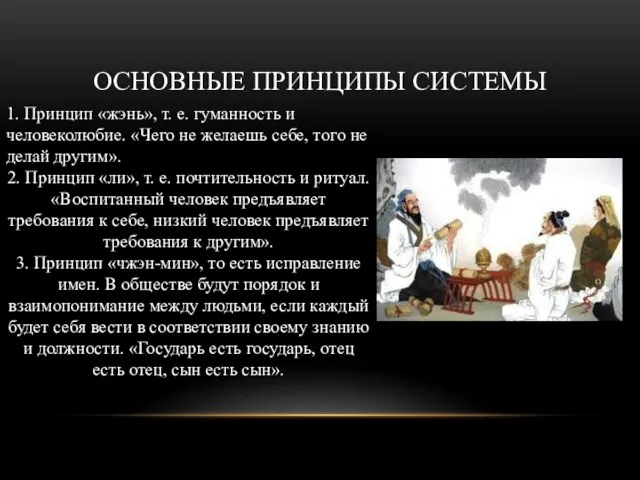 ОСНОВНЫЕ ПРИНЦИПЫ СИСТЕМЫ

1. Принцип «жэнь», т. е. гуманность и человеколюбие. «Чего не желаешь себе, того не делай другим».

2. Принцип «ли», т. е. почтительность и ритуал. «Воспитанный человек предъявляет требования к себе, низкий человек предъявляет требования к другим».

3. Принцип «чжэн-мин», то есть исправление имен. В обществе будут порядок и взаимопонимание между людьми, если каждый будет себя вести в соответствии своему знанию и должности. «Государь есть государь, отец есть отец, сын есть сын».